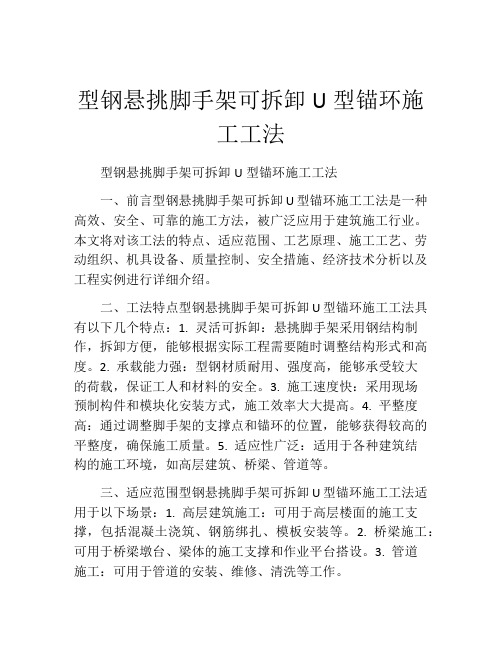 型钢悬挑脚手架可拆卸 U 型锚环施工工法

型钢悬挑脚手架可拆卸 U 型锚环施工工法

一、前言型钢悬挑脚手架可拆卸 U 型锚环施工工法是一种高效、安全、可靠的施工方法，被广泛应用于建筑施工行业。本文将对该工法的特点、适应范围、工艺原理、施工工艺、劳动组织、机具设备、质量控制、安全措施、经济技术分析以及工程实例进行详细介绍。

二、工法特点型钢悬挑脚手架可拆卸 U 型锚环施工工法具有以下几个特点：1. 灵活可拆卸：悬挑脚手架采用钢结构制作，拆卸方便，能够根据实际工程需要随时调整结构形式和高度。2. 承载能力强：型钢材质耐用、强度高，能够承受较大的荷载，保证工人和材料的安全。3. 施工速度快：采用现场预制构件和模块化安装方式，施工效率大大提高。4. 平整度高：通过调整脚手架的支撑点和锚环的位置，能够获得较高的平整度，确保施工质量。5. 适应性广泛：适用于各种建筑结构的施工环境，如高层建筑、桥梁、管道等。

三、适应范围型钢悬挑脚手架可拆卸 U 型锚环施工工法适用于以下场景：1. 高层建筑施工：可用于高层楼面的施工支撑，包括混凝土浇筑、钢筋绑扎、模板安装等。2. 桥梁施工：可用于桥梁墩台、梁体的施工支撑和作业平台搭设。3. 管道施工：可用于管道的安装、维修、清洗等工作。